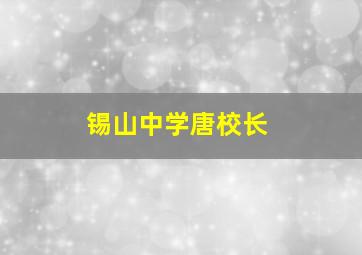 锡山中学唐校长